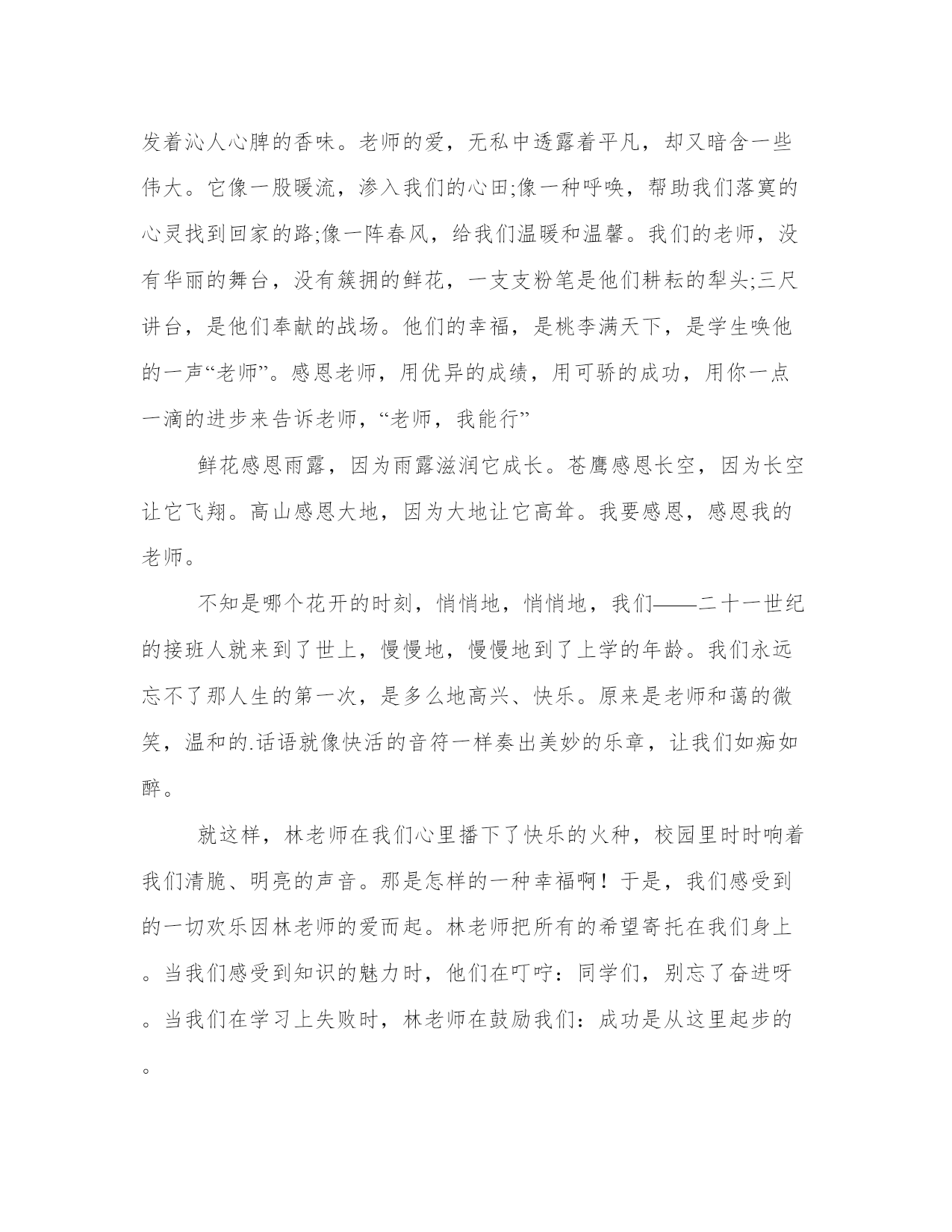 发着沁人心脾的香味。老师的爱，无私中透露着平凡，却又暗含一些伟大。它像一股暖流，渗入我们的心田;像一种呼唤，帮助我们落寞的心灵找到回家的路;像一阵春风，给我们温暖和温馨。我们的老师，没有华丽的舞台，没有簇拥的鲜花，一支支粉笔是他们耕耘的犁头;三尺讲台，是他们奉献的战场。他们的幸福，是桃李满天下，是学生唤他的一声“老师”。感恩老师，用优异的成绩，用可骄的成功，用你一点一滴的进步来告诉老师，“老师，我能行”

鲜花感恩雨露，因为雨露滋润它成长。苍鹰感恩长空，因为长空让它飞翔。高山感恩大地，因为大地让它高耸。我要感恩，感恩我的老师。

不知是哪个花开的时刻，悄悄地，悄悄地，我们——二十一世纪的接班人就来到了世上，慢慢地，慢慢地到了上学的年龄。我们永远忘不了那人生的第一次，是多么地高兴、快乐。原来是老师和蔼的微笑，温和的.话语就像快活的音符一样奏出美妙的乐章，让我们如痴如醉。

就这样，林老师在我们心里播下了快乐的火种，校园里时时响着我们清脆、明亮的声音。那是怎样的一种幸福啊！于是，我们感受到的一切欢乐因林老师的爱而起。林老师把所有的希望寄托在我们身上。当我们感受到知识的魅力时，他们在叮咛：同学们，别忘了奋进呀。当我们在学习上失败时，林老师在鼓励我们：成功是从这里起步的。